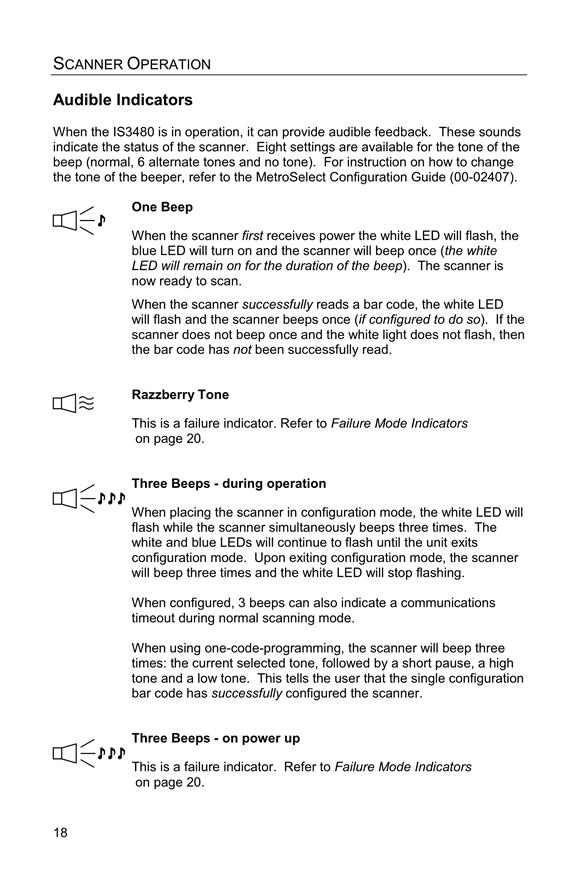 SCANNER OPERATION

Audible Indicators

When the IS3480 is in operation, it can provide audible feedback. These sounds indicate the status of the scanner. Eight settings are available for the tone of the beep (normal, 6 alternate tones and no tone). For instruction on how to change the tone of the beeper, refer to the MetroSelect Configuration Guide (00-02407).

One Beep

When the scanner first receives power the white LED will flash, the blue LED will turn on and the scanner will beep once (the white LED will remain on for the duration of the beep). The scanner is now ready to scan.

When the scanner successfully reads a bar code, the white LED will flash and the scanner beeps once (if configured to do so). If the scanner does not beep once and the white light does not flash, then the bar code has not been successfully read.

Razzberry Tone

This is a failure indicator. Refer to Failure Mode Indicators on page 20.

Three Beeps - during operation

When placing the scanner in configuration mode, the white LED will flash while the scanner simultaneously beeps three times. The white and blue LEDs will continue to flash until the unit exits configuration mode. Upon exiting configuration mode, the scanner will beep three times and the white LED will stop flashing.

When configured, 3 beeps can also indicate a communications timeout during normal scanning mode.

When using one-code-programming, the scanner will beep three times: the current selected tone, followed by a short pause, a high tone and a low tone. This tells the user that the single configuration bar code has successfully configured the scanner.

Three Beeps - on power up

This is a failure indicator. Refer to Failure Mode Indicators on page 20.

18